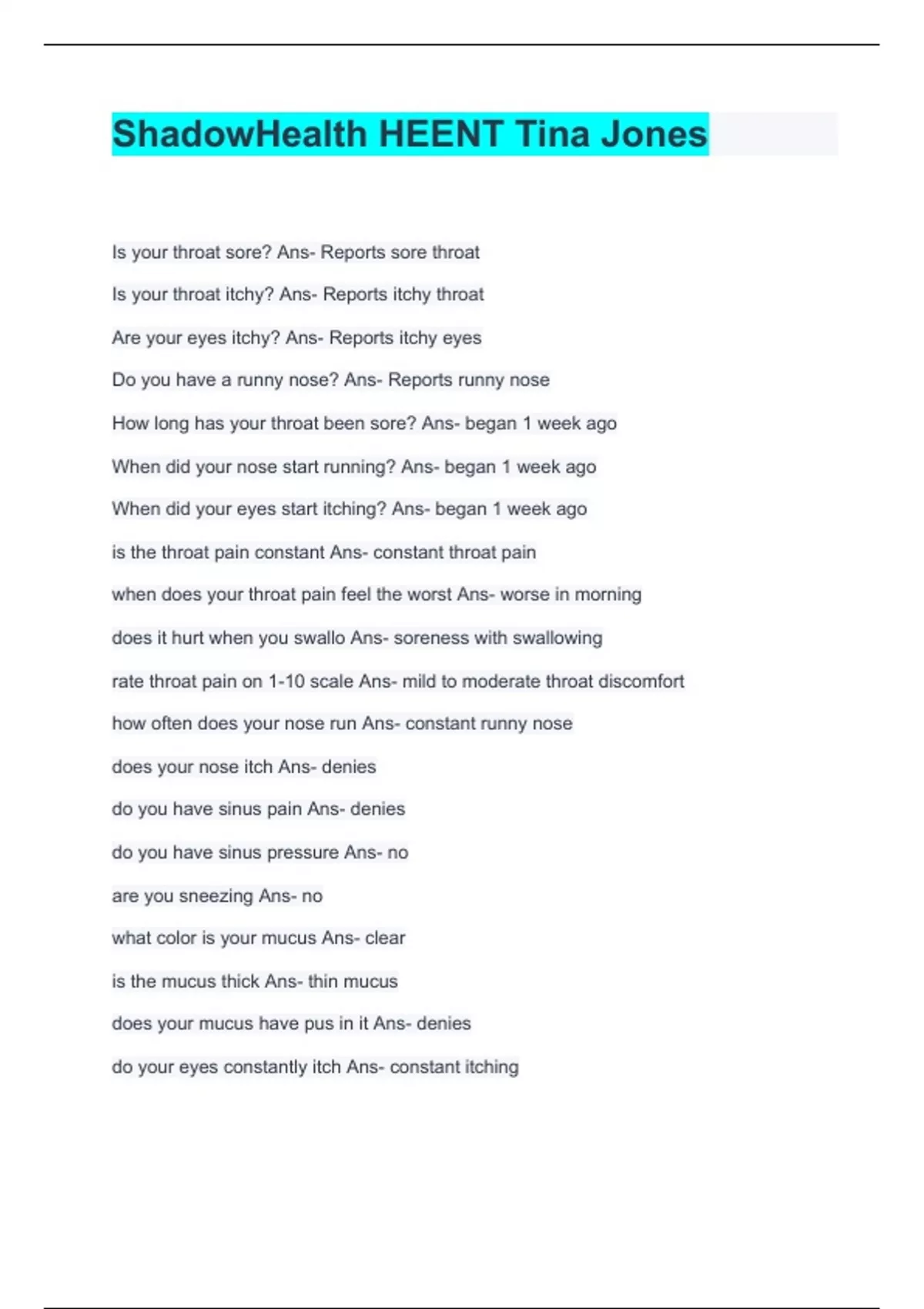 ShadowHealth HEENT Tina Jones

Is your throat sore? Ans- Reports sore throat

Is your throat itchy? Ans- Reports itchy throat

Are your eyes itchy? Ans- Reports itchy eyes

Do you have a runny nose? Ans- Reports runny nose

How long has your throat been sore? Ans- began 1 week ago

When did your nose start running? Ans- began 1 week ago

When did your eyes start itching? Ans- began 1 week ago

is the throat pain constant Ans- constant throat pain

when does your throat pain feel the worst Ans- worse in morning

does it hurt when you swallo Ans- soreness with swallowing

rate throat pain on 1-10 scale Ans- mild to moderate throat discomfort

how often does your nose run Ans- constant runny nose

does your nose itch Ans- denies

do you have sinus pain Ans- denies

do you have sinus pressure Ans- no

are you sneezing Ans- no

what color is your mucus Ans- clear

is the mucus thick Ans- thin mucus

does your mucus have pus in it Ans- denies

do your eyes constantly itch Ans- constant itching